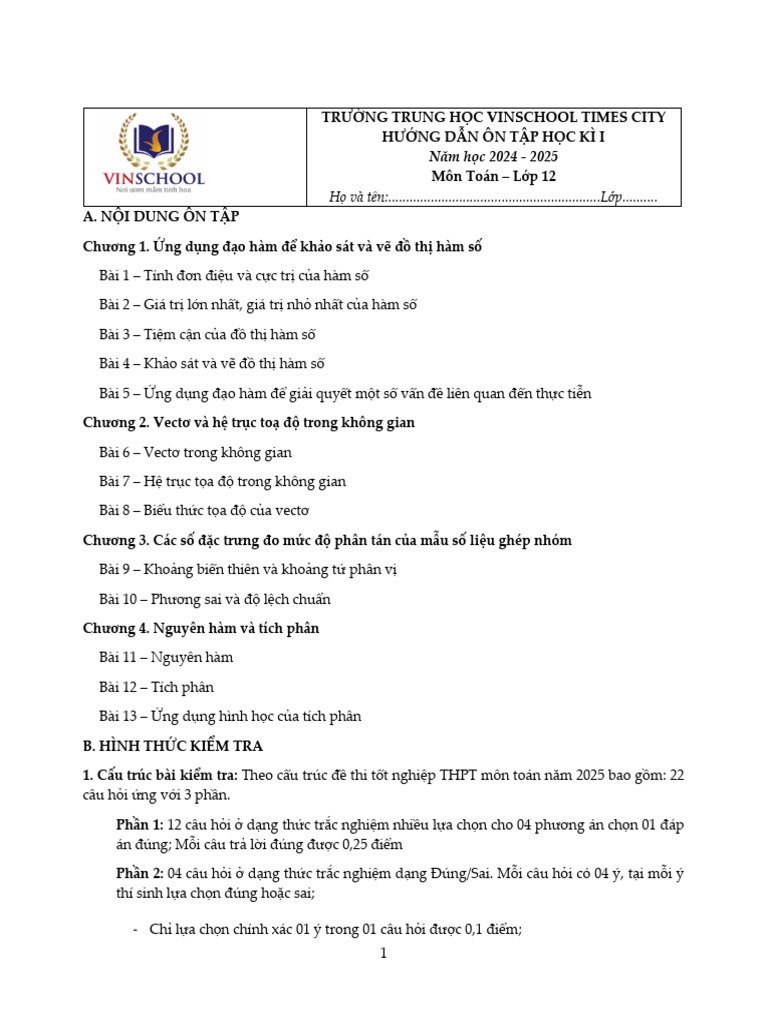 VINSCHOOL
Nơi ươm mầm tinh hoa

TRƯỜNG TRUNG HỌC VINSCHOOL TIMES CITY
HƯỚNG DẪN ÔN TẬP HỌC KÌ I
Năm học 2024 - 2025
Môn Toán – Lớp 12
Họ và tên:............................................................Lớp..........

A. NỘI DUNG ÔN TẬP

Chương 1. Ứng dụng đạo hàm để khảo sát và vẽ đồ thị hàm số

Bài 1 – Tính đơn điệu và cực trị của hàm số

Bài 2 – Giá trị lớn nhất, giá trị nhỏ nhất của hàm số

Bài 3 – Tiệm cận của đồ thị hàm số

Bài 4 – Khảo sát và vẽ đồ thị hàm số

Bài 5 – Ứng dụng đạo hàm để giải quyết một số vấn đề liên quan đến thực tiễn

Chương 2. Vectơ và hệ trục toạ độ trong không gian

Bài 6 – Vectơ trong không gian

Bài 7 – Hệ trục tọa độ trong không gian

Bài 8 – Biểu thức tọa độ của vectơ

Chương 3. Các số đặc trưng đo mức độ phân tán của mẫu số liệu ghép nhóm

Bài 9 – Khoảng biến thiên và khoảng tứ phân vị

Bài 10 – Phương sai và độ lệch chuẩn

Chương 4. Nguyên hàm và tích phân

Bài 11 – Nguyên hàm

Bài 12 – Tích phân

Bài 13 – Ứng dụng hình học của tích phân

B. HÌNH THỨC KIỂM TRA

1. Cấu trúc bài kiểm tra: Theo cấu trúc đề thi tốt nghiệp THPT môn toán năm 2025 bao gồm: 22 câu hỏi ứng với 3 phần.

Phần 1: 12 câu hỏi ở dạng thức trắc nghiệm nhiều lựa chọn cho 04 phương án chọn 01 đáp án đúng; Mỗi câu trả lời đúng được 0,25 điểm

Phần 2: 04 câu hỏi ở dạng thức trắc nghiệm dạng Đúng/Sai. Mỗi câu hỏi có 04 ý, tại mỗi ý thí sinh lựa chọn đúng hoặc sai;

- Chỉ lựa chọn chính xác 01 ý trong 01 câu hỏi được 0,1 điểm;

1